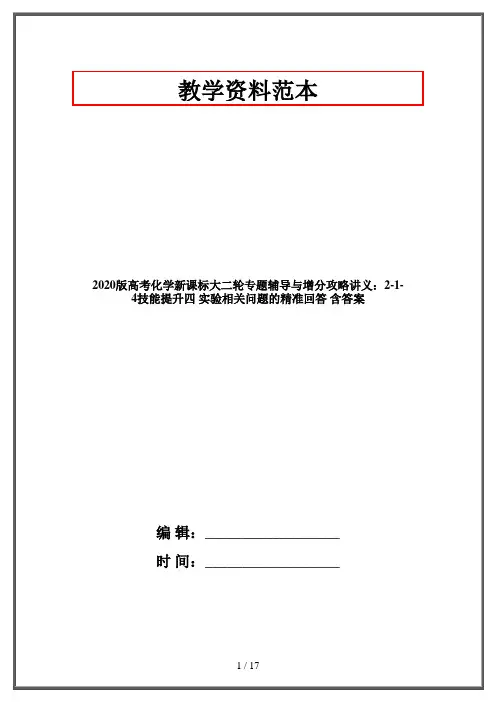 教学资料范本

2020版高考化学新课标大二轮专题辅导与增分攻略讲义：2-1-4技能提升四 实验相关问题的精准回答 含答案

编 辑：__________________

时 间：__________________

1 / 17